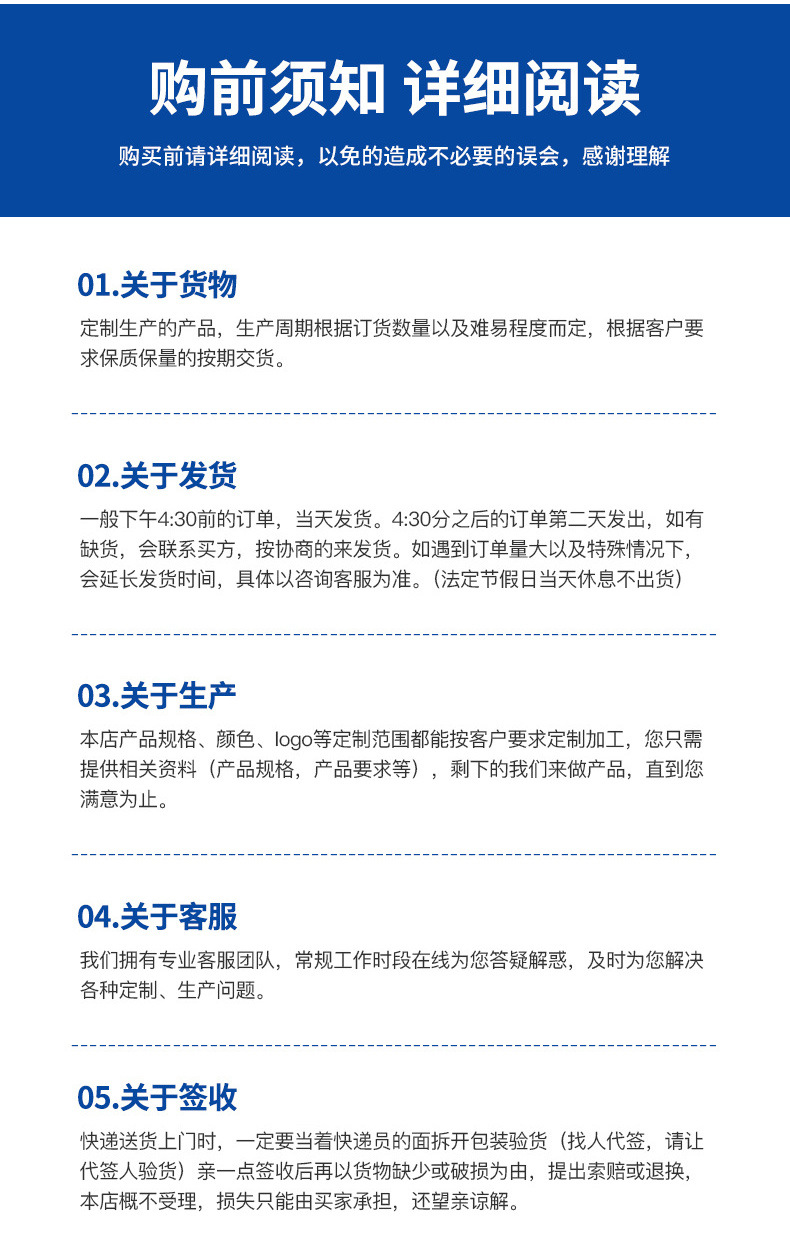 购前须知 详细阅读

购买前请详细阅读，以免的造成不必要的误会，感谢理解

01.关于货物

定制生产的产品，生产周期根据订货数量以及难易程度而定，根据客户要求保质保量的按期交货。

02.关于发货

一般下午4:30前的订单，当天发货。4:30分之后的订单第二天发出，如有缺货，会联系买方，按协商的来发货。如遇到订单量大以及特殊情况下，会延长发货时间，具体以咨询客服为准。（法定节假日当天休息不出货）

03.关于生产

本店产品规格、颜色、logo等定制范围都能按客户要求定制加工，您只需提供相关资料（产品规格，产品要求等），剩下的我们来做产品，直到您满意为止。

04.关于客服

我们拥有专业客服团队，常规工作时段在线为您答疑解惑，及时为您解决各种定制、生产问题。

05.关于签收

快递送货上门时，一定要当着快递员的面拆开包装验货（找人代签，请让代签人验货）亲一点签收后再以货物缺少或破损为由，提出索赔或退换，本店概不受理，损失只能由买家承担，还望亲谅解。